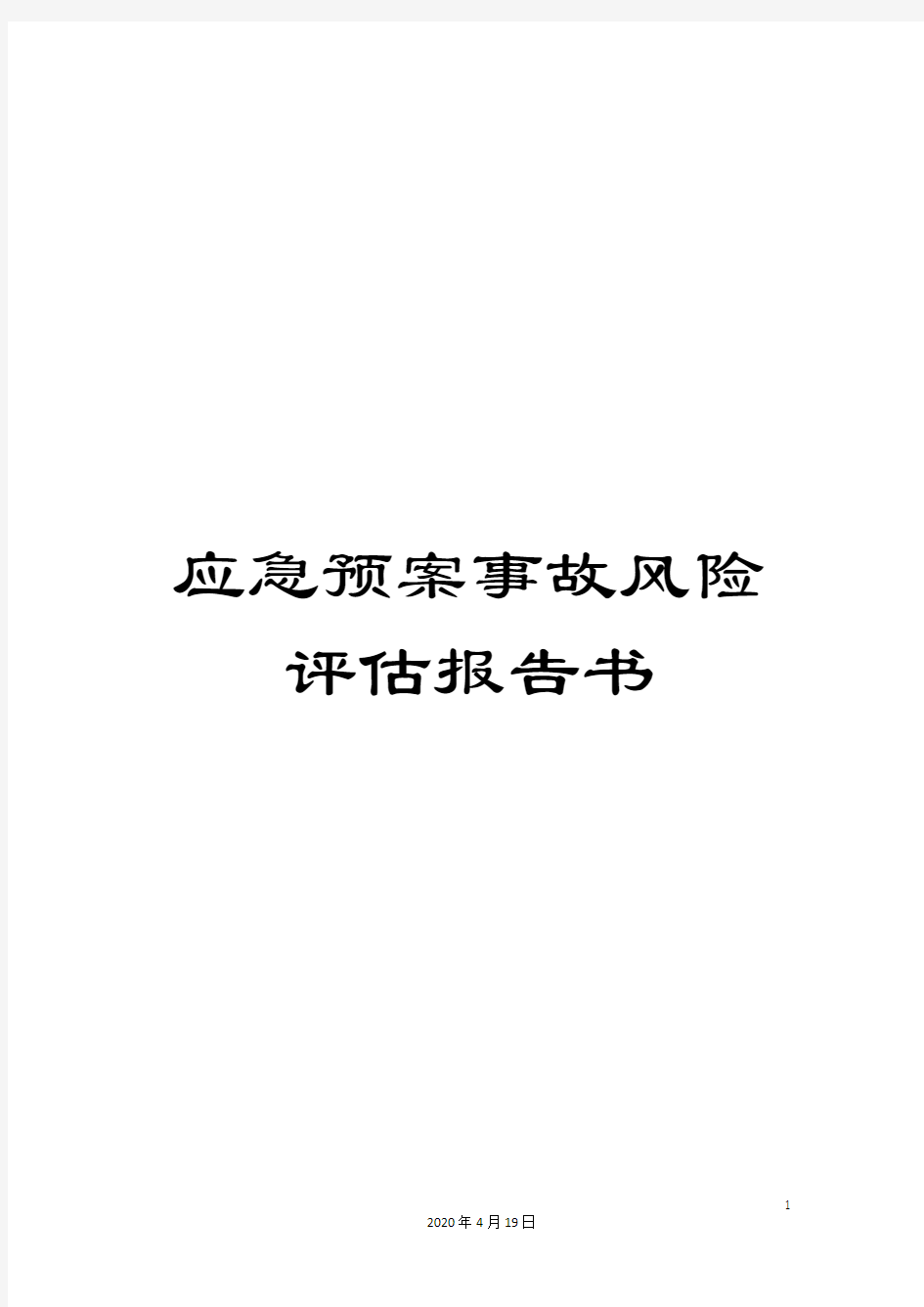 应急预案事故风险评估报告书

1

2020年4月19日